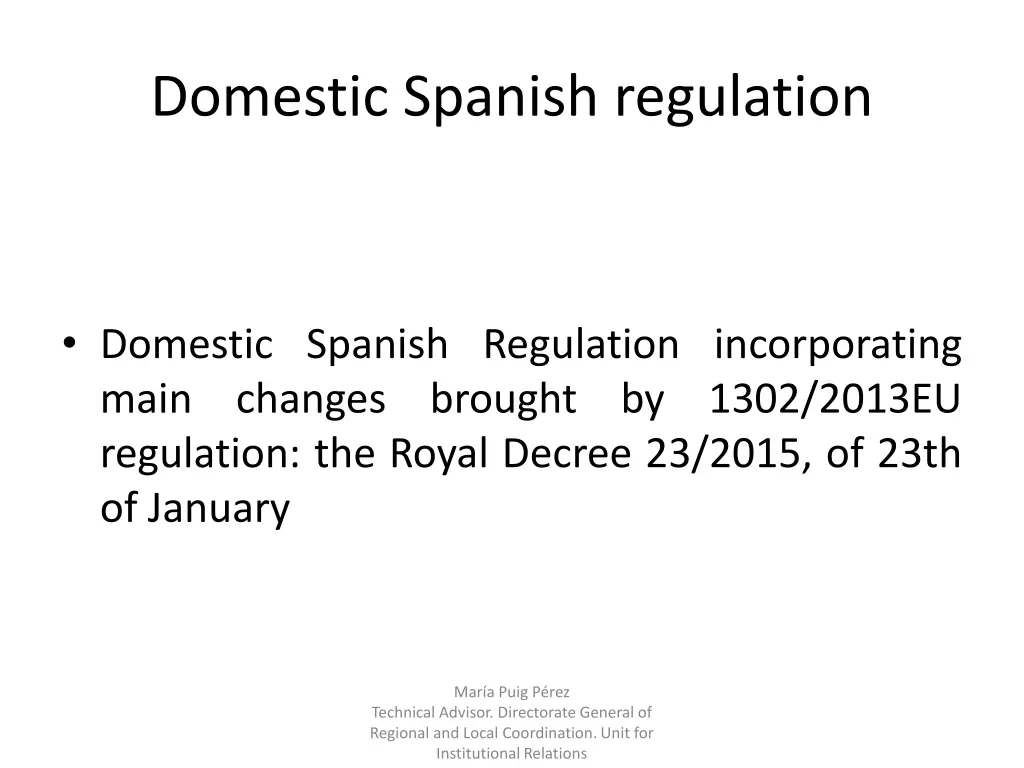 Domestic Spanish regulation

• Domestic Spanish Regulation incorporating main changes brought by 1302/2013EU regulation: the Royal Decree 23/2015, of 23th of January

María Puig Pérez
Technical Advisor. Directorate General of Regional and Local Coordination. Unit for Institutional Relations